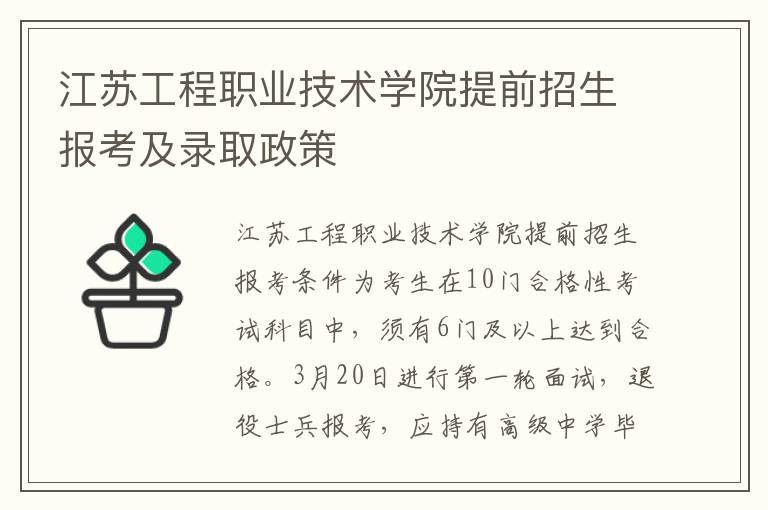 江苏工程职业技术学院提前招生报考及录取政策

江苏工程职业技术学院提前招生报考条件为考生在10门合格性考试科目中，须有6门及以上达到合格。3月20日进行第一轮面试，退役士兵报考，应持有高级中学毕